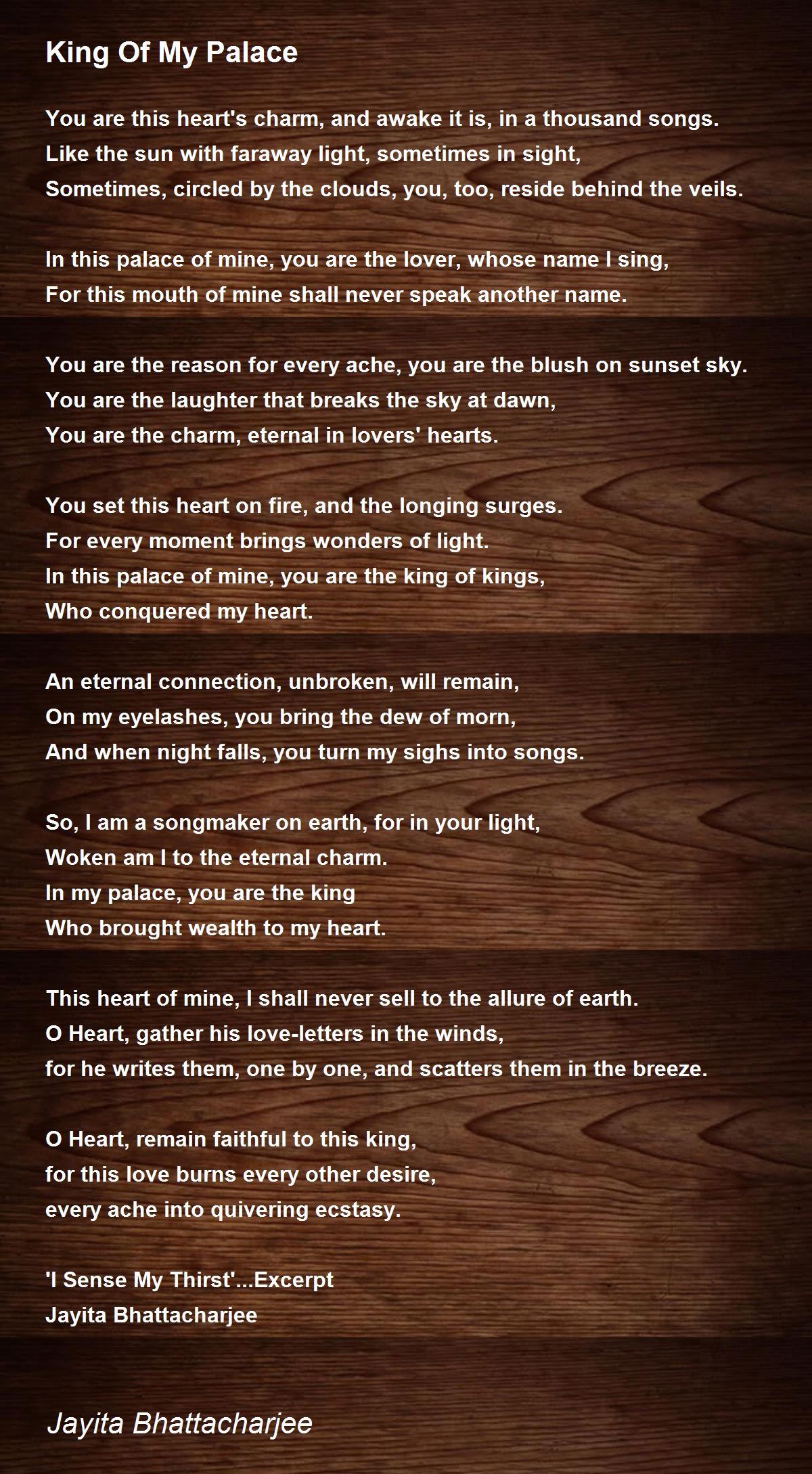 King Of My Palace

You are this heart's charm, and awake it is, in a thousand songs.
Like the sun with faraway light, sometimes in sight,
Sometimes, circled by the clouds, you, too, reside behind the veils.

In this palace of mine, you are the lover, whose name I sing,
For this mouth of mine shall never speak another name.

You are the reason for every ache, you are the blush on sunset sky.
You are the laughter that breaks the sky at dawn,
You are the charm, eternal in lovers' hearts.

You set this heart on fire, and the longing surges.
For every moment brings wonders of light.
In this palace of mine, you are the king of kings,
Who conquered my heart.

An eternal connection, unbroken, will remain,
On my eyelashes, you bring the dew of morn,
And when night falls, you turn my sighs into songs.

So, I am a songmaker on earth, for in your light,
Woken am I to the eternal charm.
In my palace, you are the king
Who brought wealth to my heart.

This heart of mine, I shall never sell to the allure of earth.
O Heart, gather his love-letters in the winds,
for he writes them, one by one, and scatters them in the breeze.

O Heart, remain faithful to this king,
for this love burns every other desire,
every ache into quivering ecstasy.

'I Sense My Thirst'...Excerpt
Jayita Bhattacharjee

Jayita Bhattacharjee